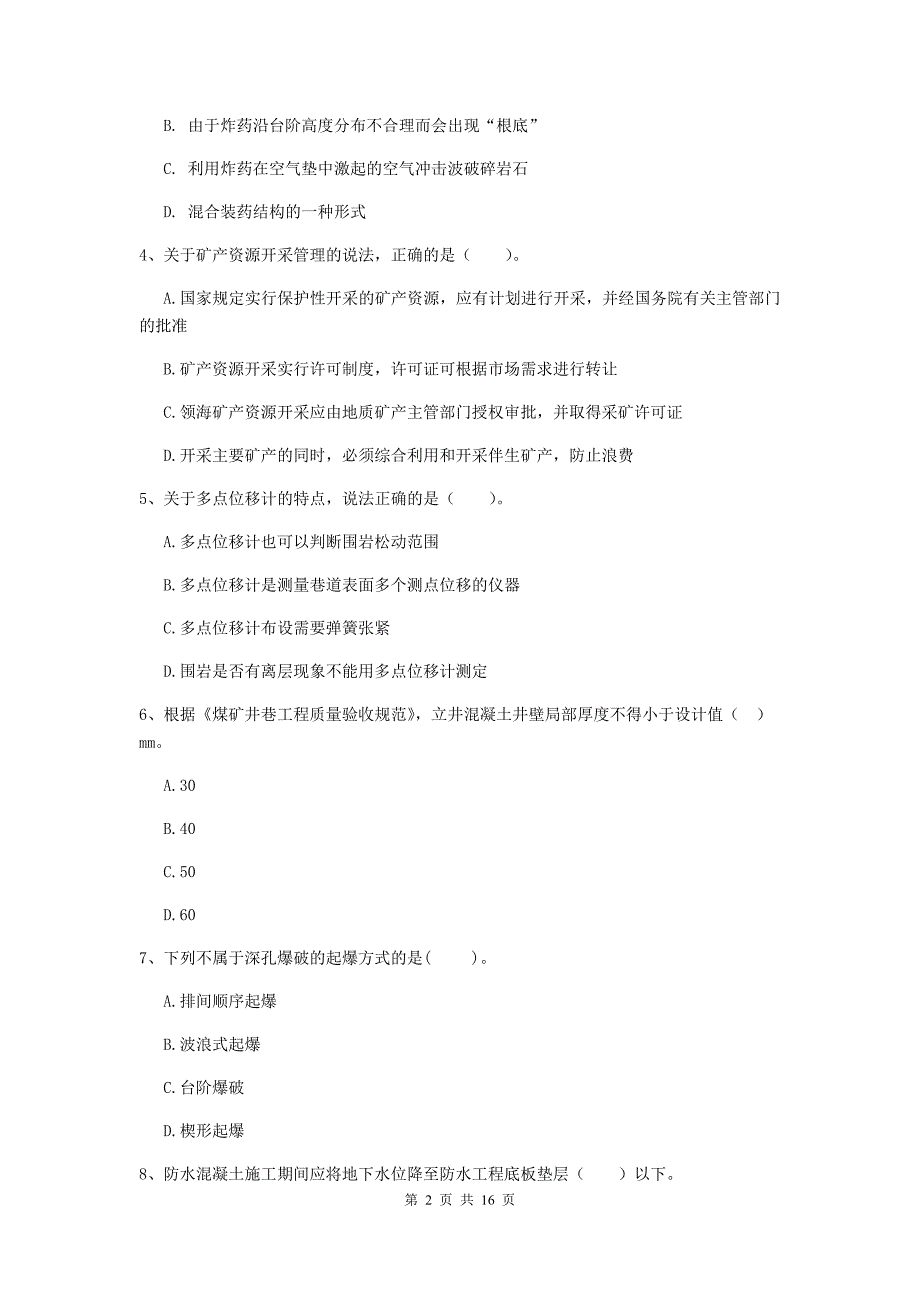 B. 由于炸药沿台阶高度分布不合理而会出现“根底”

C. 利用炸药在空气垫中激起的空气冲击波破碎岩石

D. 混合装药结构的一种形式

4、关于矿产资源开采管理的说法，正确的是（　　）。

A.国家规定实行保护性开采的矿产资源，应有计划进行开采，并经国务院有关主管部门的批准

B.矿产资源开采实行许可制度，许可证可根据市场需求进行转让

C.领海矿产资源开采应由地质矿产主管部门授权审批，并取得采矿许可证

D.开采主要矿产的同时，必须综合利用和开采伴生矿产，防止浪费

5、关于多点位移计的特点，说法正确的是（　　）。

A.多点位移计也可以判断围岩松动范围

B.多点位移计是测量巷道表面多个测点位移的仪器

C.多点位移计布设需要弹簧张紧

D.围岩是否有离层现象不能用多点位移计测定

6、根据《煤矿井巷工程质量验收规范》，立井混凝土井壁局部厚度不得小于设计值（　）mm。

A.30

B.40

C.50

D.60

7、下列不属于深孔爆破的起爆方式的是(　　)。

A.排间顺序起爆

B.波浪式起爆

C.台阶爆破

D.楔形起爆

8、防水混凝土施工期间应将地下水位降至防水工程底板垫层（　　）以下。

第 2 页 共 16 页